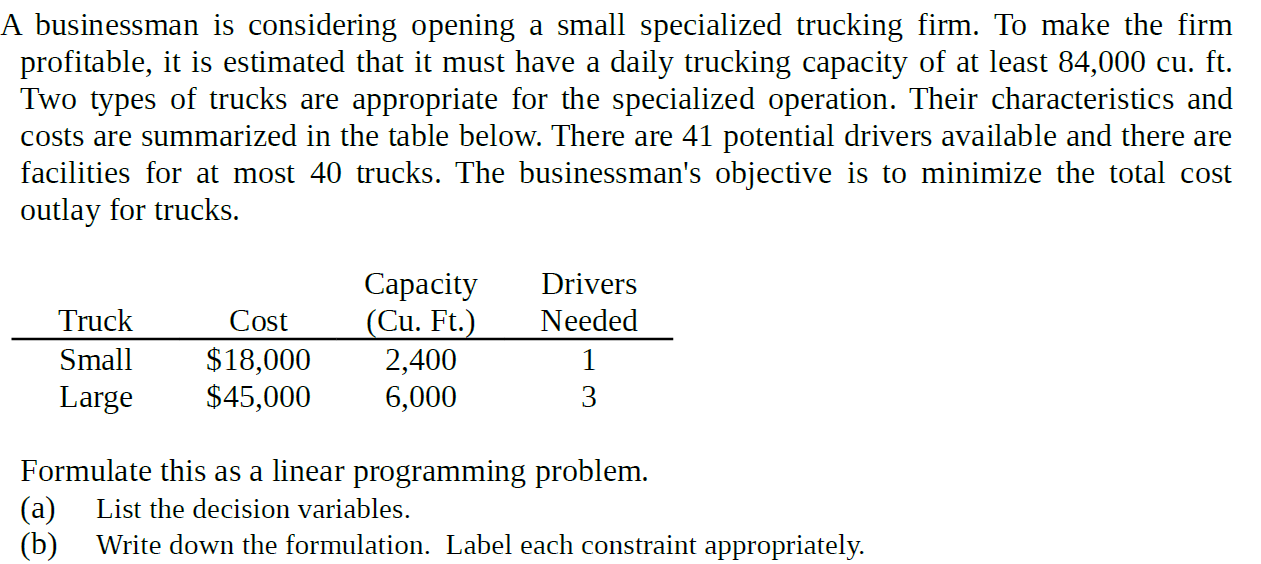 A businessman is considering opening a small specialized trucking firm. To make the firm profitable, it is estimated that it must have a daily trucking capacity of at least 84,000 cu. ft. Two types of trucks are appropriate for the specialized operation. Their characteristics and costs are summarized in the table below. There are 41 potential drivers available and there are facilities for at most 40 trucks. The businessman's objective is to minimize the total cost outlay for trucks.

| Truck | Cost | Capacity (Cu. Ft.) | Drivers Needed |
|---|---|---|---|
| Small | \$18,000 | 2,400 | 1 |
| Large | \$45,000 | 6,000 | 3 |

Formulate this as a linear programming problem.
(a) List the decision variables.
(b) Write down the formulation. Label each constraint appropriately.